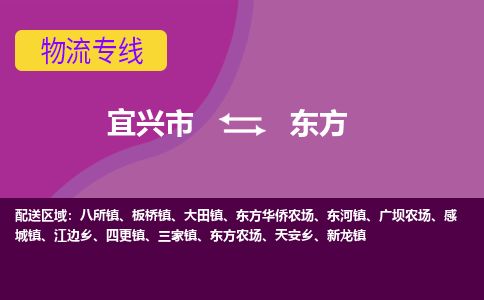 物流专线

宜兴市 东方

配送区域：八所镇、板桥镇、大田镇、东方华侨农场、东河镇、广坝农场、感城镇、江边乡、四更镇、三家镇、东方农场、天安乡、新龙镇